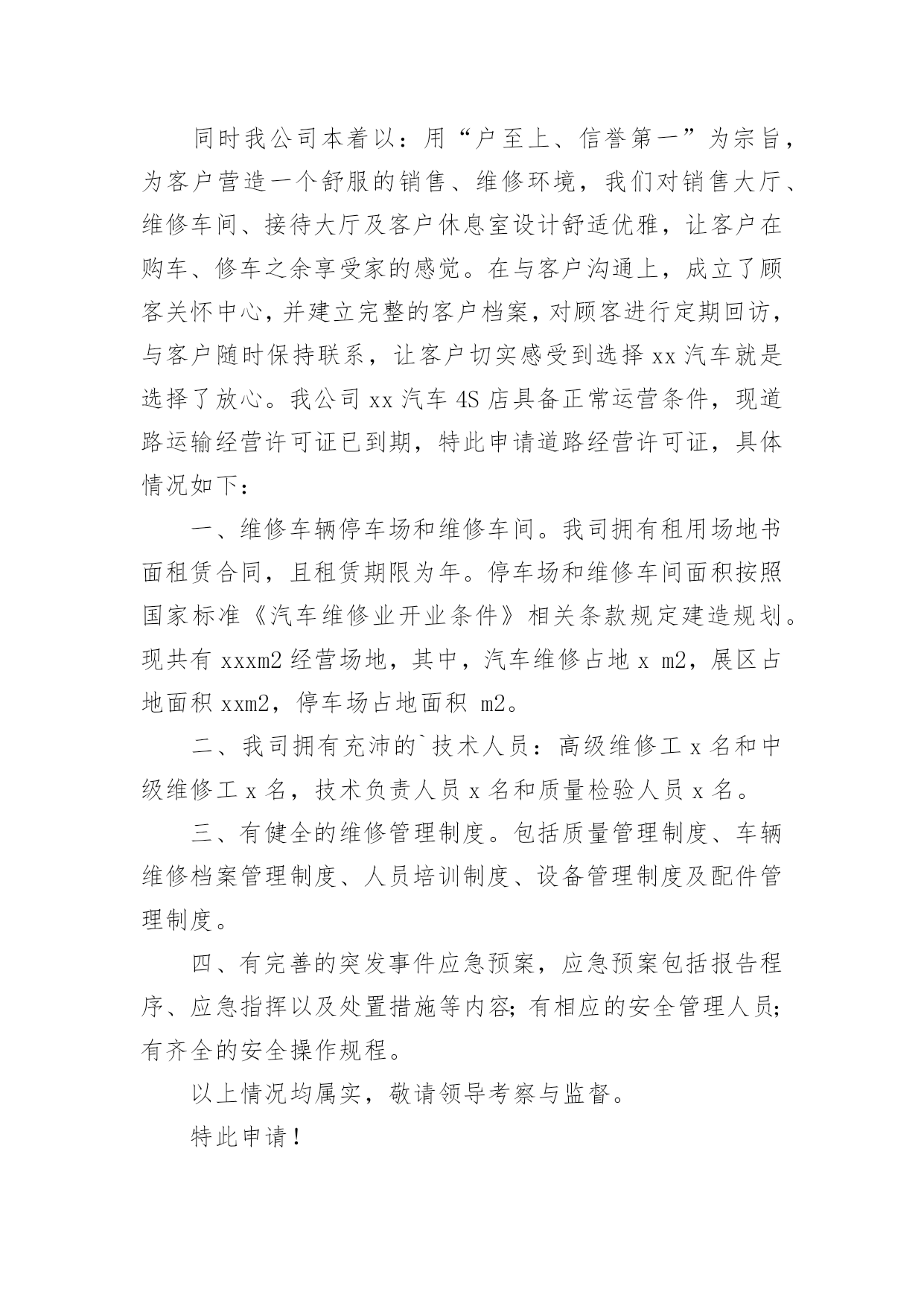 同时我公司本着以：用“户至上、信誉第一”为宗旨，为客户营造一个舒服的销售、维修环境，我们对销售大厅、维修车间、接待大厅及客户休息室设计舒适优雅，让客户在购车、修车之余享受家的感觉。在与客户沟通上，成立了顾客关怀中心，并建立完整的客户档案，对顾客进行定期回访，与客户随时保持联系，让客户切实感受到选择 xx 汽车就是选择了放心。我公司 xx 汽车 4S 店具备正常运营条件，现道路运输经营许可证已到期，特此申请道路经营许可证，具体情况如下：

一、维修车辆停车场和维修车间。我司拥有租用场地书面租赁合同，且租赁期限为年。停车场和维修车间面积按照国家标准《汽车维修业开业条件》相关条款规定建造规划。现共有 xxxm2 经营场地，其中，汽车维修占地 x m2，展区占地面积 xxm2，停车场占地面积 m2。

二、我司拥有充沛的`技术人员：高级维修工 x 名和中级维修工 x 名，技术负责人员 x 名和质量检验人员 x 名。

三、有健全的维修管理制度。包括质量管理制度、车辆维修档案管理制度、人员培训制度、设备管理制度及配件管理制度。

四、有完善的突发事件应急预案，应急预案包括报告程序、应急指挥以及处置措施等内容；有相应的安全管理人员；有齐全的安全操作规程。

以上情况均属实，敬请领导考察与监督。

特此申请！